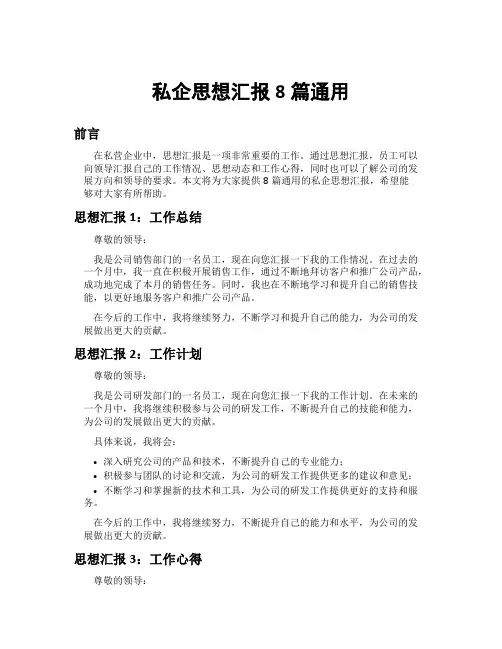 私企思想汇报 8 篇通用

前言

在私营企业中，思想汇报是一项非常重要的工作。通过思想汇报，员工可以向领导汇报自己的工作情况、思想动态和工作心得，同时也可以了解公司的发展方向和领导的要求。本文将为大家提供 8 篇通用的私企思想汇报，希望能够对大家有所帮助。

思想汇报 1：工作总结

尊敬的领导：

我是公司销售部门的一名员工，现在向您汇报一下我的工作情况。在过去的一个月中，我一直在积极开展销售工作，通过不断地拜访客户和推广公司产品，成功地完成了本月的销售任务。同时，我也在不断地学习和提升自己的销售技能，以更好地服务客户和推广公司产品。

在今后的工作中，我将继续努力，不断学习和提升自己的能力，为公司的发展做出更大的贡献。

思想汇报 2：工作计划

尊敬的领导：

我是公司研发部门的一名员工，现在向您汇报一下我的工作计划。在未来的一个月中，我将继续积极参与公司的研发工作，不断提升自己的技能和能力，为公司的发展做出更大的贡献。

具体来说，我将会：

• 深入研究公司的产品和技术，不断提升自己的专业能力；
• 积极参与团队的讨论和交流，为公司的研发工作提供更多的建议和意见；
• 不断学习和掌握新的技术和工具，为公司的研发工作提供更好的支持和服务。

在今后的工作中，我将继续努力，不断提升自己的能力和水平，为公司的发展做出更大的贡献。

思想汇报 3：工作心得

尊敬的领导：